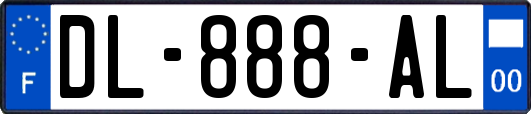 F
DL-888-AL
00